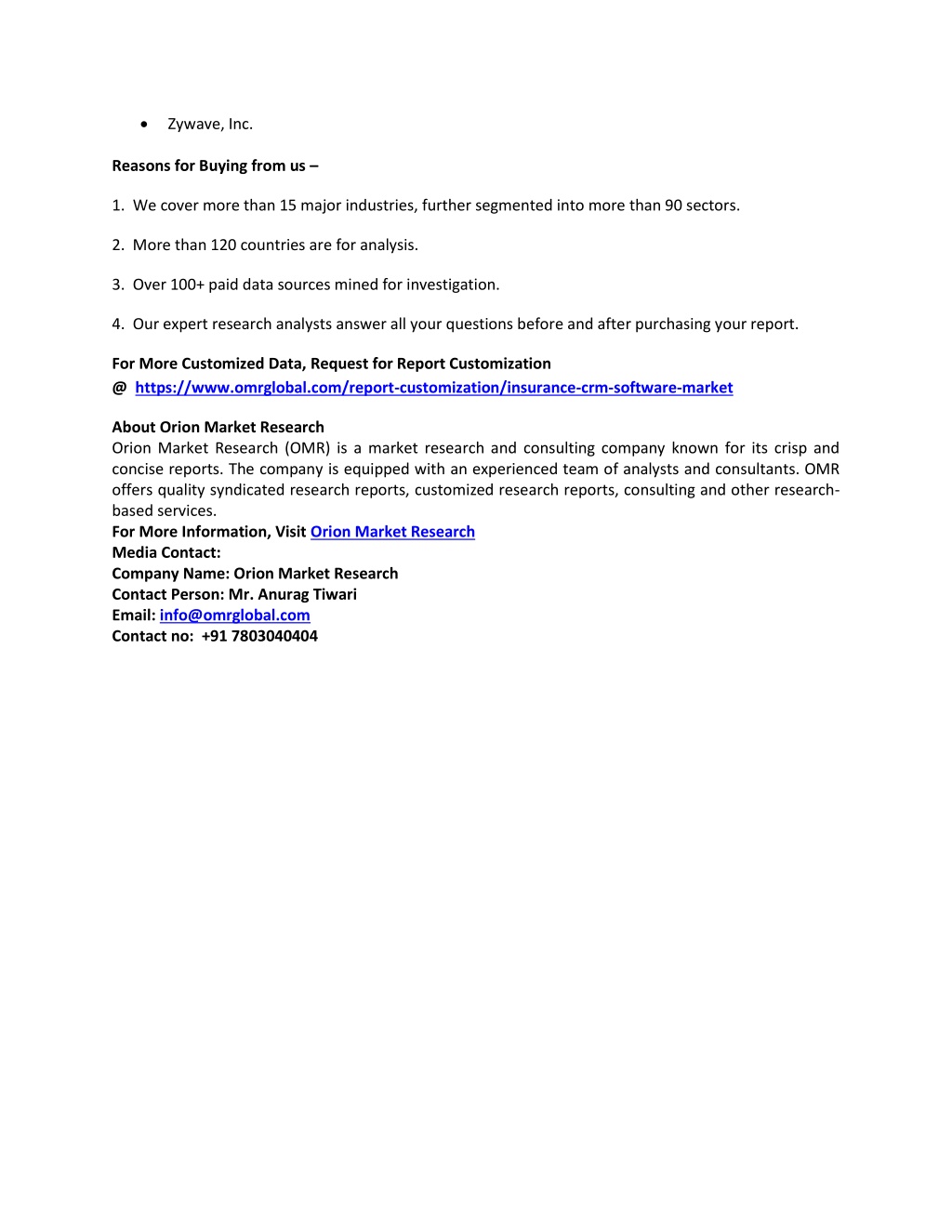 • Zywave, Inc.

Reasons for Buying from us –

1. We cover more than 15 major industries, further segmented into more than 90 sectors.

2. More than 120 countries are for analysis.

3. Over 100+ paid data sources mined for investigation.

4. Our expert research analysts answer all your questions before and after purchasing your report.

For More Customized Data, Request for Report Customization @ https://www.omrglobal.com/report-customization/insurance-crm-software-market

About Orion Market Research
Orion Market Research (OMR) is a market research and consulting company known for its crisp and concise reports. The company is equipped with an experienced team of analysts and consultants. OMR offers quality syndicated research reports, customized research reports, consulting and other research-based services.
For More Information, Visit Orion Market Research
Media Contact:
Company Name: Orion Market Research
Contact Person: Mr. Anurag Tiwari
Email: info@omrglobal.com
Contact no: +91 7803040404